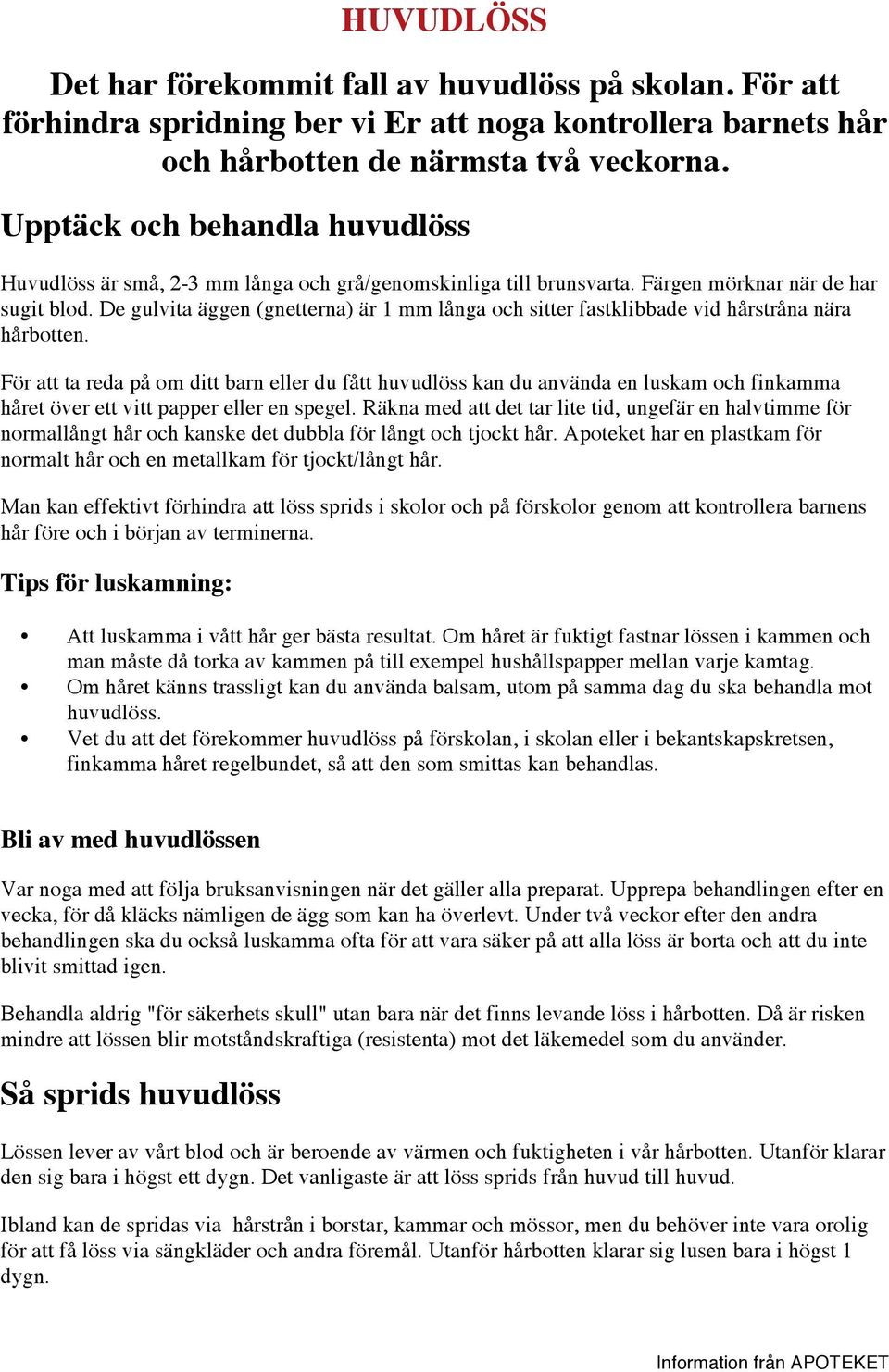 HUVUDLÖSS

Det har förekommit fall av huvudlöss på skolan. För att förhindra spridning ber vi Er att noga kontrollera barnets hår och hårbotten de närmsta två veckorna.

Upptäck och behandla huvudlöss

Huvudlöss är små, 2-3 mm långa och grå/genomskinliga till brunsvarta. Färgen mörknar när de har sugit blod. De gulvita äggen (gnetterna) är 1 mm långa och sitter fastklibbade vid hårstråna nära hårbotten.

För att ta reda på om ditt barn eller du fått huvudlöss kan du använda en luskam och finkamma håret över ett vitt papper eller en spegel. Räkna med att det tar lite tid, ungefär en halvtimme för normallångt hår och kanske det dubbla för långt och tjockt hår. Apoteket har en plastkam för normalt hår och en metallkam för tjockt/långt hår.

Man kan effektivt förhindra att löss sprids i skolor och på förskolor genom att kontrollera barnens hår före och i början av terminerna.

Tips för luskamning:

• Att luskamma i vått hår ger bästa resultat. Om håret är fuktigt fastnar lössen i kammen och man måste då torka av kammen på till exempel hushållspapper mellan varje kamtag.
• Om håret känns trassligt kan du använda balsam, utom på samma dag du ska behandla mot huvudlöss.
• Vet du att det förekommer huvudlöss på förskolan, i skolan eller i bekantskapskretsen, finkamma håret regelbundet, så att den som smittas kan behandlas.

Bli av med huvudlössen

Var noga med att följa bruksanvisningen när det gäller alla preparat. Upprepa behandlingen efter en vecka, för då kläcks nämligen de ägg som kan ha överlevt. Under två veckor efter den andra behandlingen ska du också luskamma ofta för att vara säker på att alla löss är borta och att du inte blivit smittad igen.

Behandla aldrig "för säkerhets skull" utan bara när det finns levande löss i hårbotten. Då är risken mindre att lössen blir motståndskraftiga (resistenta) mot det läkemedel som du använder.

Så sprids huvudlöss

Lössen lever av vårt blod och är beroende av värmen och fuktigheten i vår hårbotten. Utanför klarar den sig bara i högst ett dygn. Det vanligaste är att löss sprids från huvud till huvud.

Ibland kan de spridas via hårstrån i borstar, kammar och mössor, men du behöver inte vara orolig för att få löss via sängkläder och andra föremål. Utanför hårbotten klarar sig lusen bara i högst 1 dygn.

Information från APOTEKET